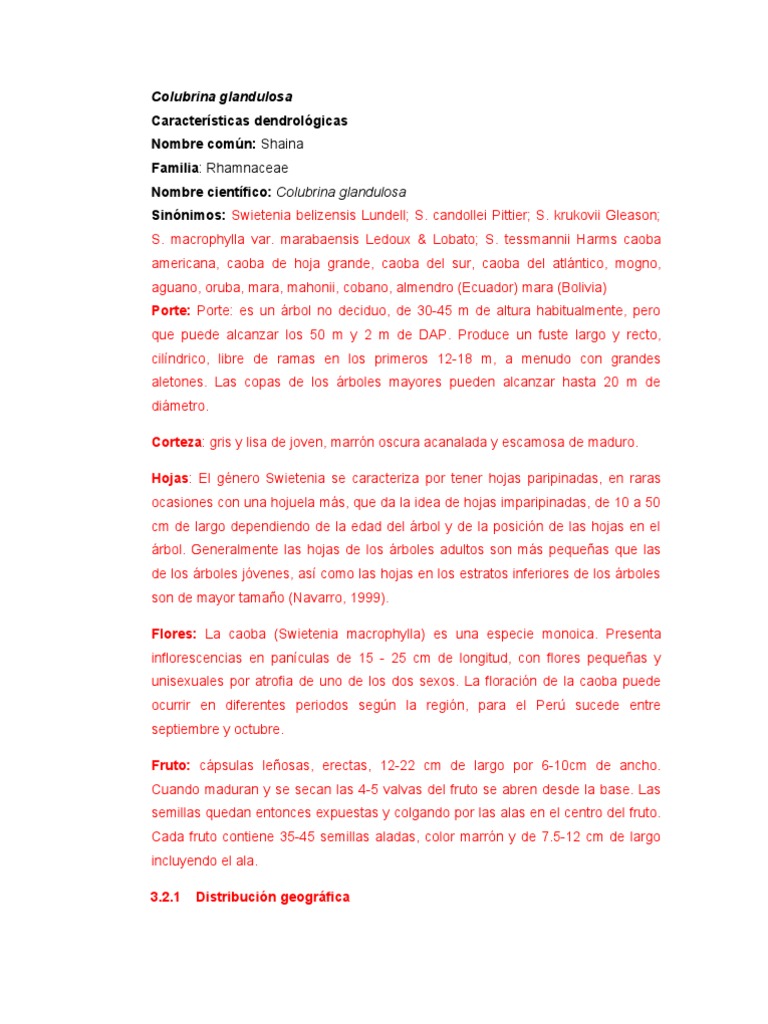 Colubrina glandulosa

Características dendrológicas

Nombre común: Shaina

Familia: Rhamnaceae

Nombre científico: Colubrina glandulosa

Sinónimos: Swietenia belizensis Lundell; S. candollei Pittier; S. krukovii Gleason; S. macrophylla var. marabaensis Ledoux & Lobato; S. tessmannii Harms caoba americana, caoba de hoja grande, caoba del sur, caoba del atlántico, mogno, aguano, oruba, mara, mahonii, cobano, almendro (Ecuador) mara (Bolivia)

Porte: Porte: es un árbol no deciduo, de 30-45 m de altura habitualmente, pero que puede alcanzar los 50 m y 2 m de DAP. Produce un fuste largo y recto, cilíndrico, libre de ramas en los primeros 12-18 m, a menudo con grandes aletones. Las copas de los árboles mayores pueden alcanzar hasta 20 m de diámetro.

Corteza: gris y lisa de joven, marrón oscura acanalada y escamosa de maduro.

Hojas: El género Swietenia se caracteriza por tener hojas paripinadas, en raras ocasiones con una hojuela más, que da la idea de hojas imparipinadas, de 10 a 50 cm de largo dependiendo de la edad del árbol y de la posición de las hojas en el árbol. Generalmente las hojas de los árboles adultos son más pequeñas que las de los árboles jóvenes, así como las hojas en los estratos inferiores de los árboles son de mayor tamaño (Navarro, 1999).

Flores: La caoba (Swietenia macrophylla) es una especie monoica. Presenta inflorescencias en panículas de 15 - 25 cm de longitud, con flores pequeñas y unisexuales por atrofia de uno de los dos sexos. La floración de la caoba puede ocurrir en diferentes periodos según la región, para el Perú sucede entre septiembre y octubre.

Fruto: cápsulas leñosas, erectas, 12-22 cm de largo por 6-10cm de ancho. Cuando maduran y se secan las 4-5 valvas del fruto se abren desde la base. Las semillas quedan entonces expuestas y colgando por las alas en el centro del fruto. Cada fruto contiene 35-45 semillas aladas, color marrón y de 7.5-12 cm de largo incluyendo el ala.

3.2.1 Distribución geográfica